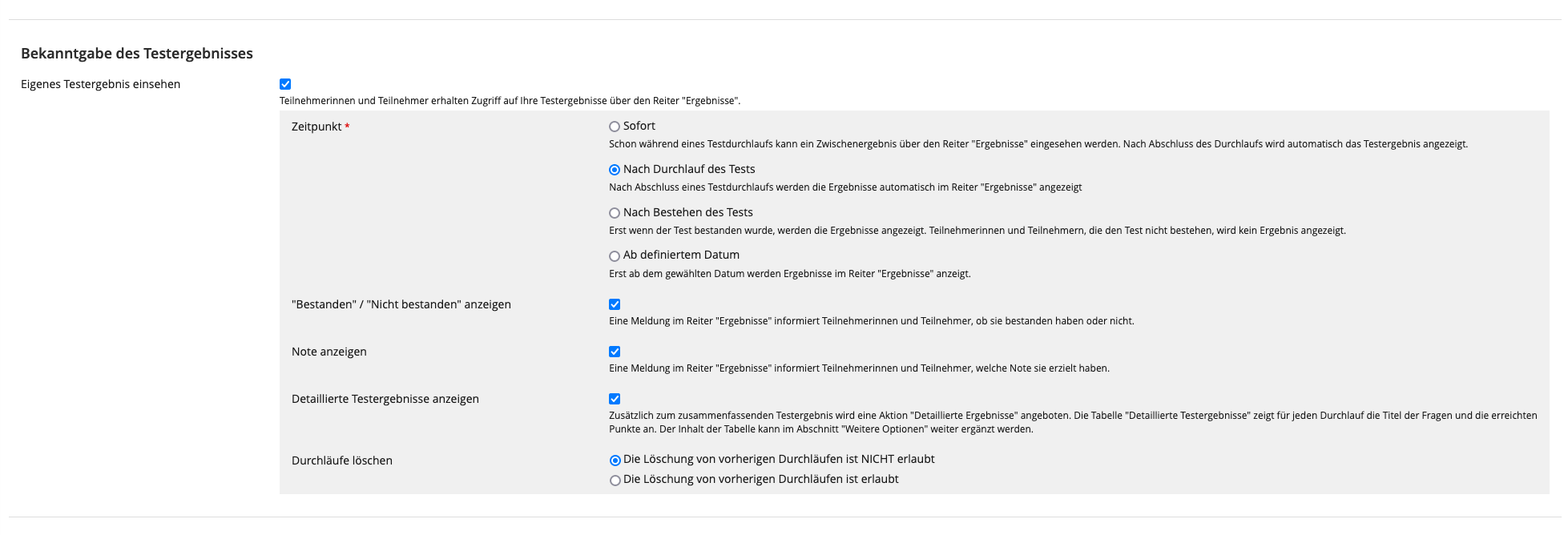 Bekanntgabe des Testergebnisses

Eigenes Testergebnis einsehen

Teilnehmerinnen und Teilnehmer erhalten Zugriff auf Ihre Testergebnisse über den Reiter "Ergebnisse".

Zeitpunkt *

Sofort

Schon während eines Testdurchlaufs kann ein Zwischenergebnis über den Reiter "Ergebnisse" eingesehen werden. Nach Abschluss des Durchlaufs wird automatisch das Testergebnis angezeigt.

Nach Durchlauf des Tests

Nach Abschluss eines Testdurchlaufs werden die Ergebnisse automatisch im Reiter "Ergebnisse" angezeigt

Nach Bestehen des Tests

Erst wenn der Test bestanden wurde, werden die Ergebnisse angezeigt. Teilnehmerinnen und Teilnehmern, die den Test nicht bestehen, wird kein Ergebnis angezeigt.

Ab definiertem Datum

Erst ab dem gewählten Datum werden Ergebnisse im Reiter "Ergebnisse" anzeigt.

"Bestanden" / "Nicht bestanden" anzeigen

Eine Meldung im Reiter "Ergebnisse" informiert Teilnehmerinnen und Teilnehmer, ob sie bestanden haben oder nicht.

Note anzeigen

Eine Meldung im Reiter "Ergebnisse" informiert Teilnehmerinnen und Teilnehmer, welche Note sie erzielt haben.

Detaillierte Testergebnisse anzeigen

Zusätzlich zum zusammenfassenden Testergebnis wird eine Aktion "Detaillierte Ergebnisse" angeboten. Die Tabelle "Detaillierte Testergebnisse" zeigt für jeden Durchlauf die Titel der Fragen und die erreichten Punkte an. Der Inhalt der Tabelle kann im Abschnitt "Weitere Optionen" weiter ergänzt werden.

Durchläufe löschen

Die Löschung von vorherigen Durchläufen ist NICHT erlaubt

Die Löschung von vorherigen Durchläufen ist erlaubt